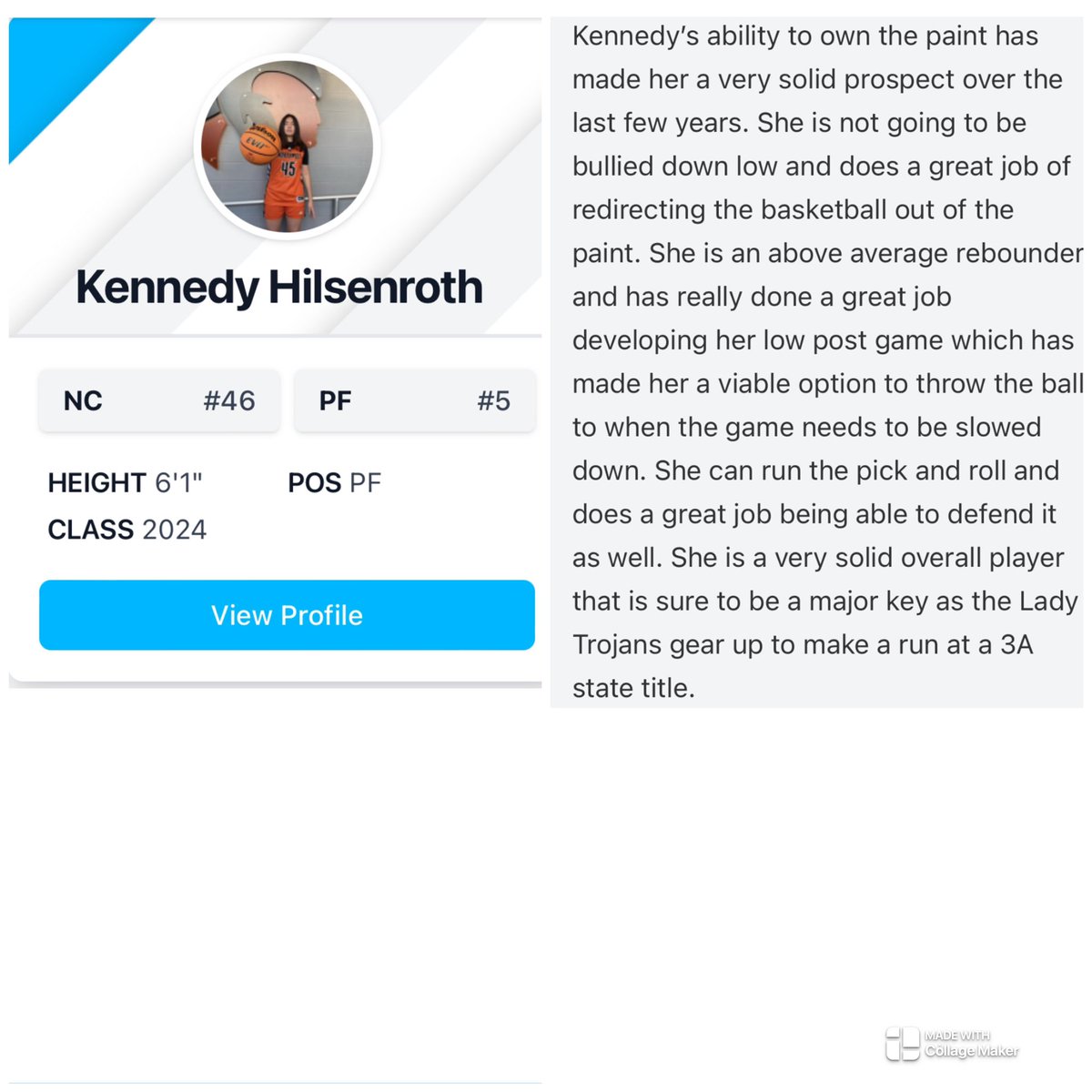 Kennedy Hilsenroth

NC #46

PF #5

HEIGHT 6'1"

POS PF

CLASS 2024

View Profile

Kennedy's ability to own the paint has made her a very solid prospect over the last few years. She is not going to be bullied down low and does a great job of redirecting the basketball out of the paint. She is an above average rebounder and has really done a great job developing her low post game which has made her a viable option to throw the ball to when the game needs to be slowed down. She can run the pick and roll and does a great job being able to defend it as well. She is a very solid overall player that is sure to be a major key as the Lady Trojans gear up to make a run at a 3A state title.

MADE WITH Collage Maker